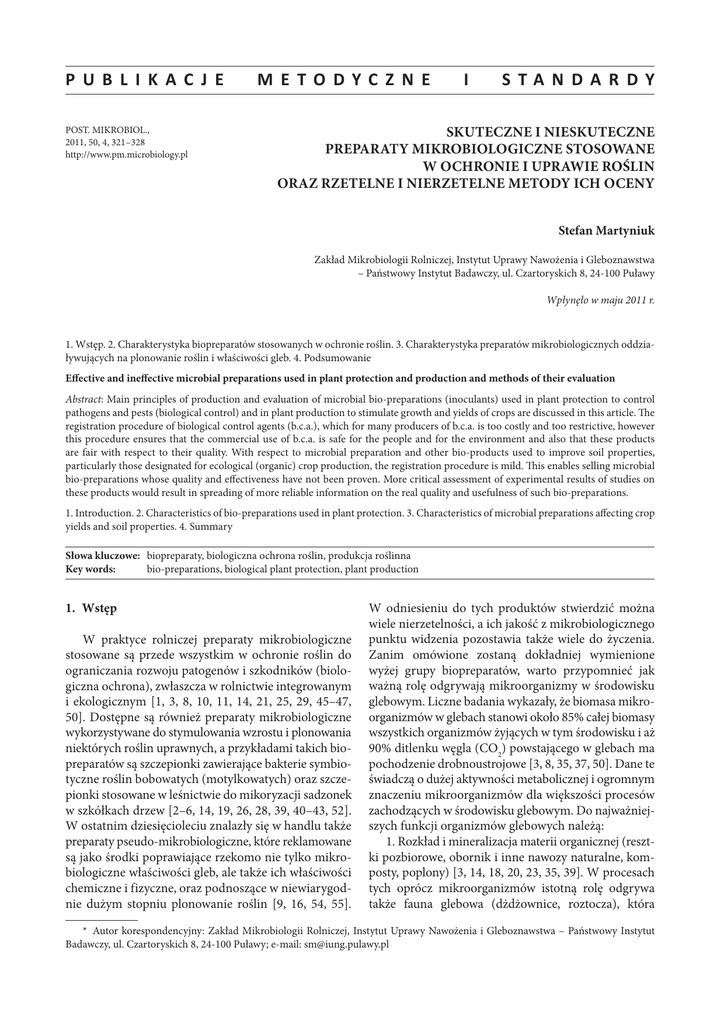 PUBLIKACJE METODYCZNE I STANDARDY

POST. MIKROBIOL.,
2011, 50, 4, 321–328
http://www.pm.microbiology.pl

SKUTECZNE I NIESKUTECZNE PREPARATY MIKROBIOLOGICZNE STOSOWANE W OCHRONIE I UPRAWIE ROŚLIN ORAZ RZETELNE I NIERZETELNE METODY ICH OCENY

Stefan Martyniuk

Zakład Mikrobiologii Rolniczej, Instytut Uprawy Nawożenia i Gleboznawstwa – Państwowy Instytut Badawczy, ul. Czartoryskich 8, 24-100 Puławy

Wpłynęło w maju 2011 r.

1. Wstęp. 2. Charakterystyka biopreparatów stosowanych w ochronie roślin. 3. Charakterystyka preparatów mikrobiologicznych oddziaływujących na plonowanie roślin i właściwości gleb. 4. Podsumowanie

Effective and ineffective microbial preparations used in plant protection and production and methods of their evaluation

Abstract: Main principles of production and evaluation of microbial bio-preparations (inoculants) used in plant protection to control pathogens and pests (biological control) and in plant production to stimulate growth and yields of crops are discussed in this article. The registration procedure of biological control agents (b.c.a.), which for many producers of b.c.a. is too costly and too restrictive, however this procedure ensures that the commercial use of b.c.a. is safe for the people and for the environment and also that these products are fair with respect to their quality. With respect to microbial preparation and other bio-products used to improve soil properties, particularly those designated for ecological (organic) crop production, the registration procedure is mild. This enables selling microbial bio-preparations whose quality and effectiveness have not been proven. More critical assessment of experimental results of studies on these products would result in spreading of more reliable information on the real quality and usefulness of such bio-preparations.

1. Introduction. 2. Characteristics of bio-preparations used in plant protection. 3. Characteristics of microbial preparations affecting crop yields and soil properties. 4. Summary

Słowa kluczowe: biopreparaty, biologiczna ochrona roślin, produkcja roślinna
Key words: bio-preparations, biological plant protection, plant production

1. Wstęp

W praktyce rolniczej preparaty mikrobiologiczne stosowane są przede wszystkim w ochronie roślin do ograniczania rozwoju patogenów i szkodników (biologiczna ochrona), zwłaszcza w rolnictwie integrowanym i ekologicznym [1, 3, 8, 10, 11, 14, 21, 25, 29, 45–47, 50]. Dostępne są również preparaty mikrobiologiczne wykorzystywane do stymulowania wzrostu i plonowania niektórych roślin uprawnych, a przykładami takich biopreparatów są szczepionki zawierające bakterie symbiotyczne roślin bobowatych (motylkowatych) oraz szczepionki stosowane w leśnictwie do mikoryzacji sadzonek w szkółkach drzew [2–6, 14, 19, 26, 28, 39, 40–43, 52]. W ostatnim dziesięcioleciu znalazły się w handlu także preparaty pseudo-mikrobiologiczne, które reklamowane są jako środki poprawiające rzekomo nie tylko mikrobiologiczne właściwości gleb, ale także ich właściwości chemiczne i fizyczne, oraz podnoszące w niewiarygodnie dużym stopniu plonowanie roślin [9, 16, 54, 55].

W odniesieniu do tych produktów stwierdzić można wiele nierzetelności, a ich jakość z mikrobiologicznego punktu widzenia pozostawia także wiele do życzenia. Zanim omówione zostaną dokładniej wymienione wyżej grupy biopreparatów, warto przypomnieć jak ważną rolę odgrywają mikroorganizmy w środowisku glebowym. Liczne badania wykazały, że biomasa mikroorganizmów w glebach stanowi około 85% całej biomasy wszystkich organizmów żyjących w tym środowisku i aż 90% ditlenku węgla ($CO_2$) powstającego w glebach ma pochodzenie drobnoustrojowe [3, 8, 35, 37, 50]. Dane te świadczą o dużej aktywności metabolicznej i ogromnym znaczeniu mikroorganizmów dla większości procesów zachodzących w środowisku glebowym. Do najważniejszych funkcji organizmów glebowych należą:

1. Rozkład i mineralizacja materii organicznej (resztki pozbiorowe, obornik i inne nawozy naturalne, komposty, poplony) [3, 14, 18, 20, 23, 35, 39]. W procesach tych oprócz mikroorganizmów istotną rolę odgrywa także fauna glebowa (dżdżownice, roztocza), która

* Autor korespondencyjny: Zakład Mikrobiologii Rolniczej, Instytut Uprawy Nawożenia i Gleboznawstwa – Państwowy Instytut Badawczy, ul. Czartoryskich 8, 24-100 Puławy; e-mail: sm@iung.pulawy.pl